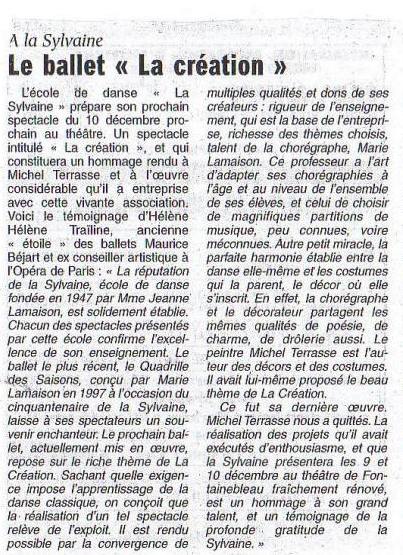 A la Sylvaine

Le ballet « La création »

L'école de danse « La Sylvaine » prépare son prochain spectacle du 10 décembre prochain au théâtre. Un spectacle intitulé « La création », et qui constituera un hommage rendu à Michel Terrasse et à l'œuvre considérable qu'il a entreprise avec cette vivante association. Voici le témoignage d'Hélène Hélène Traïline, ancienne « étoile » des ballets Maurice Béjart et ex conseiller artistique à l'Opéra de Paris : « La réputation de la Sylvaine, école de danse fondée en 1947 par Mme Jeanne Lamaison, est solidement établie. Chacun des spectacles présentés par cette école confirme l'excellence de son enseignement. Le ballet le plus récent, le Quadrille des Saisons, conçu par Marie Lamaison en 1997 à l'occasion du cinquantenaire de la Sylvaine, laisse à ses spectateurs un souvenir enchanteur. Le prochain ballet, actuellement mis en œuvre, repose sur le riche thème de La Création. Sachant quelle exigence impose l'apprentissage de la danse classique, on conçoit que la réalisation d'un tel spectacle relève de l'exploit. Il est rendu possible par la convergence de multiples qualités et dons de ses créateurs : rigueur de l'enseignement, qui est la base de l'entreprise, richesse des thèmes choisis, talent de la chorégraphe, Marie Lamaison. Ce professeur a l'art d'adapter ses chorégraphies à l'âge et au niveau de l'ensemble de ses élèves, et celui de choisir de magnifiques partitions de musique, peu connues, voire méconnues. Autre petit miracle, la parfaite harmonie établie entre la danse elle-même et les costumes qui la parent, le décor où elle s'inscrit. En effet, la chorégraphe et le décorateur partagent les mêmes qualités de poésie, de charme, de drôlerie aussi. Le peintre Michel Terrasse est l'auteur des décors et des costumes. Il avait lui-même proposé le beau thème de La Création.

Ce fut sa dernière œuvre. Michel Terrasse nous a quittés. La réalisation des projets qu'il avait exécutés d'enthousiasme, et que la Sylvaine présentera les 9 et 10 décembre au théâtre de Fontainebleau fraîchement rénové, est un hommage à son grand talent, et un témoignage de la profonde gratitude de la Sylvaine. »